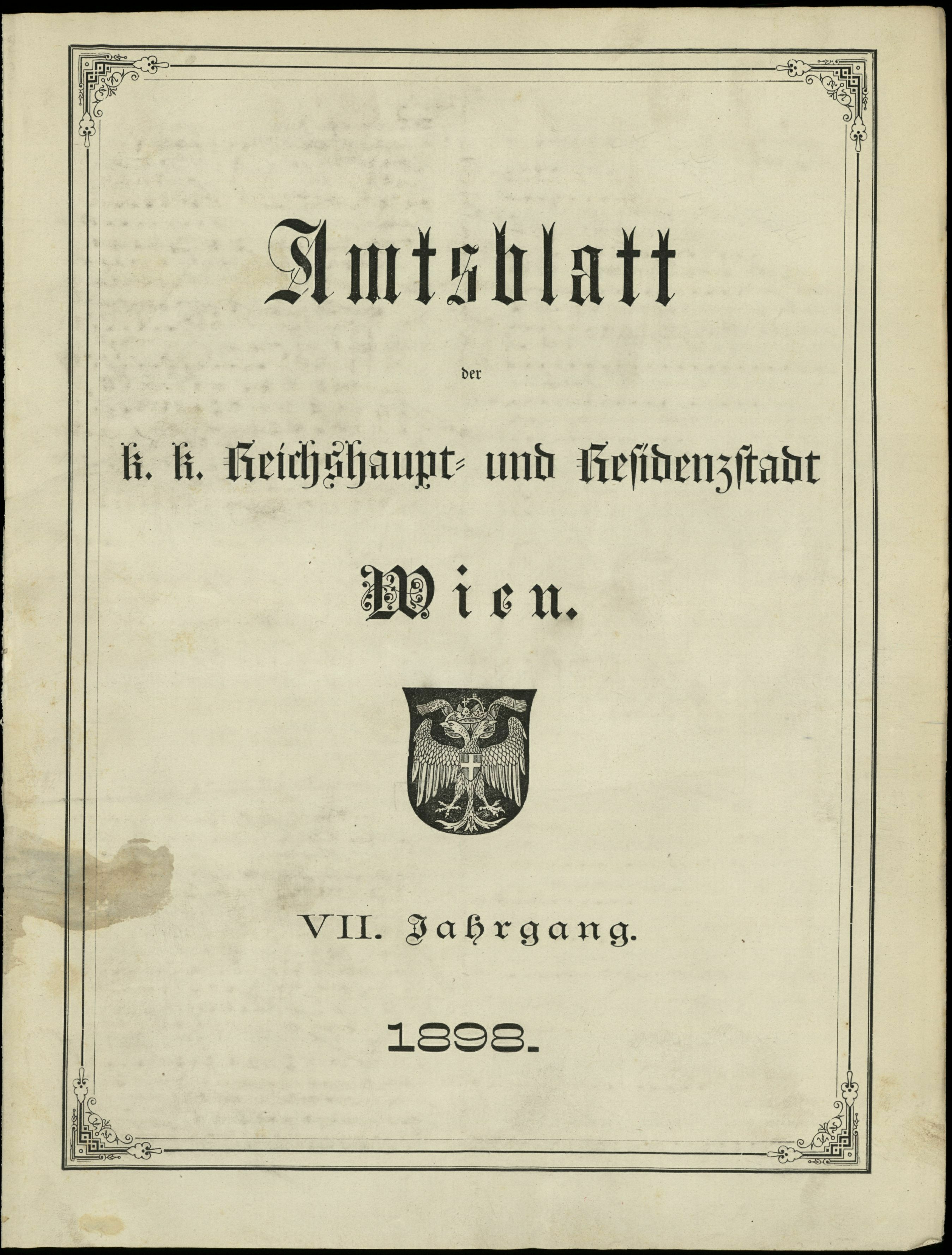 Amtsblatt

der

k. k. Reichshaupt- und Residenzstadt

Wien.

VII. Jahrgang.

1898.